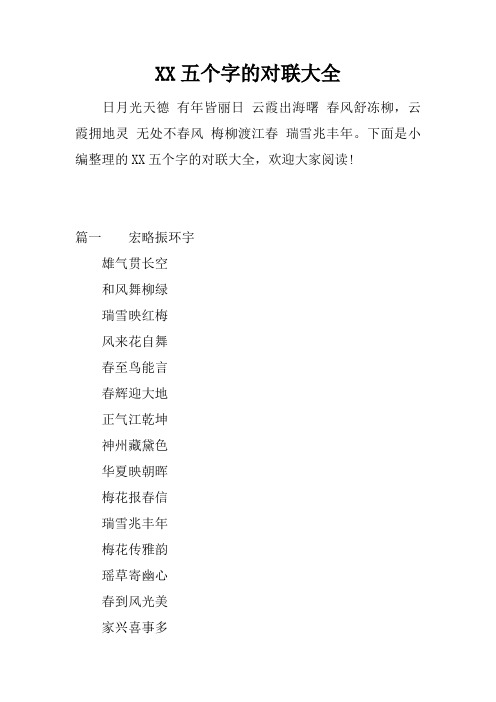 XX 五个字的对联大全

日月光天德 有年皆丽日 云霞出海曙 春风舒冻柳，云霞拥地灵 无处不春风 梅柳渡江春 瑞雪兆丰年。下面是小编整理的 XX 五个字的对联大全，欢迎大家阅读！

篇一 宏略振环宇
雄气贯长空
和风舞柳绿
瑞雪映红梅
风来花自舞
春至鸟能言
春辉迎大地
正气江乾坤
神州藏黛色
华夏映朝晖
梅花报春信
瑞雪兆丰年
梅花传雅韵
瑶草寄幽心
春到风光美
家兴喜事多